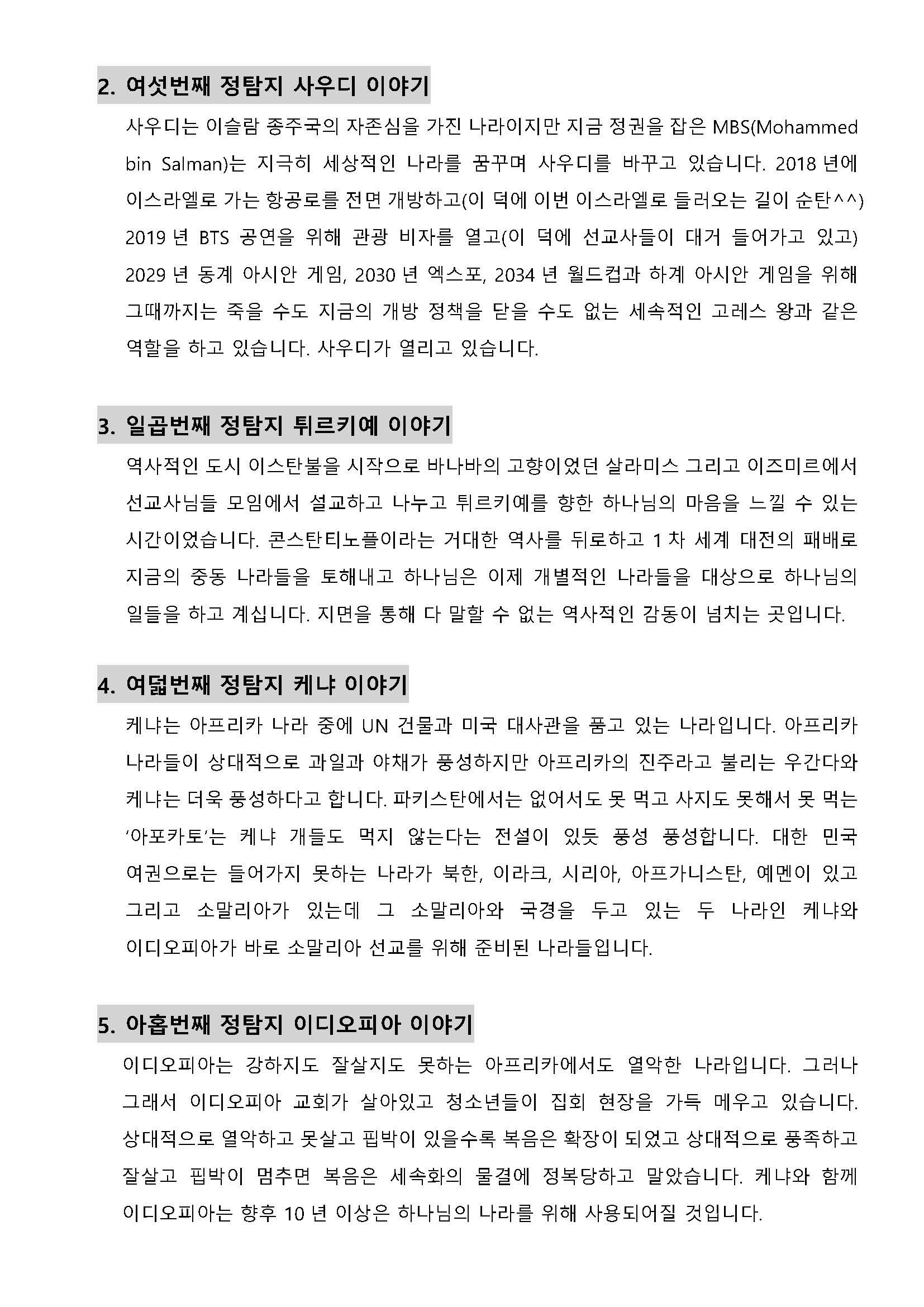 2. 여섯번째 정탐지 사우디 이야기

사우디는 이슬람 종주국의 자존심을 가진 나라이지만 지금 정권을 잡은 MBS(Mohammed bin Salman)는 지극히 세상적인 나라를 꿈꾸며 사우디를 바꾸고 있습니다. 2018 년에 이스라엘로 가는 항공로를 전면 개방하고(이 덕에 이번 이스라엘로 들러오는 길이 순탄^^) 2019 년 BTS 공연을 위해 관광 비자를 열고(이 덕에 선교사들이 대거 들어가고 있고) 2029 년 동계 아시안 게임, 2030 년 엑스포, 2034 년 월드컵과 하계 아시안 게임을 위해 그때까지는 죽을 수도 지금의 개방 정책을 닫을 수도 없는 세속적인 고레스 왕과 같은 역할을 하고 있습니다. 사우디가 열리고 있습니다.

3. 일곱번째 정탐지 튀르키예 이야기

역사적인 도시 이스탄불을 시작으로 바나바의 고향이었던 살라미스 그리고 이즈미르에서 선교사님들 모임에서 설교하고 나누고 튀르키예를 향한 하나님의 마음을 느낄 수 있는 시간이었습니다. 콘스탄티노플이라는 거대한 역사를 뒤로하고 1 차 세계 대전의 패배로 지금의 중동 나라들을 토해내고 하나님은 이제 개별적인 나라들을 대상으로 하나님의 일들을 하고 계십니다. 지면을 통해 다 말할 수 없는 역사적인 감동이 넘치는 곳입니다.

4. 여덟번째 정탐지 케냐 이야기

케냐는 아프리카 나라 중에 UN 건물과 미국 대사관을 품고 있는 나라입니다. 아프리카 나라들이 상대적으로 과일과 야채가 풍성하지만 아프리카의 진주라고 불리는 우간다와 케냐는 더욱 풍성하다고 합니다. 파키스탄에서는 없어서도 못 먹고 사지도 못해서 못 먹는 '아포카토'는 케냐 개들도 먹지 않는다는 전설이 있듯 풍성 풍성합니다. 대한 민국 여권으로는 들어가지 못하는 나라가 북한, 이라크, 시리아, 아프가니스탄, 예멘이 있고 그리고 소말리아가 있는데 그 소말리아와 국경을 두고 있는 두 나라인 케냐와 이디오피아가 바로 소말리아 선교를 위해 준비된 나라들입니다.

5. 아홉번째 정탐지 이디오피아 이야기

이디오피아는 강하지도 잘살지도 못하는 아프리카에서도 열악한 나라입니다. 그러나 그래서 이디오피아 교회가 살아있고 청소년들이 집회 현장을 가득 메우고 있습니다. 상대적으로 열악하고 못살고 핍박이 있을수록 복음은 확장이 되었고 상대적으로 풍족하고 잘살고 핍박이 멈추면 복음은 세속화의 물결에 정복당하고 말았습니다. 케냐와 함께 이디오피아는 향후 10 년 이상은 하나님의 나라를 위해 사용되어질 것입니다.